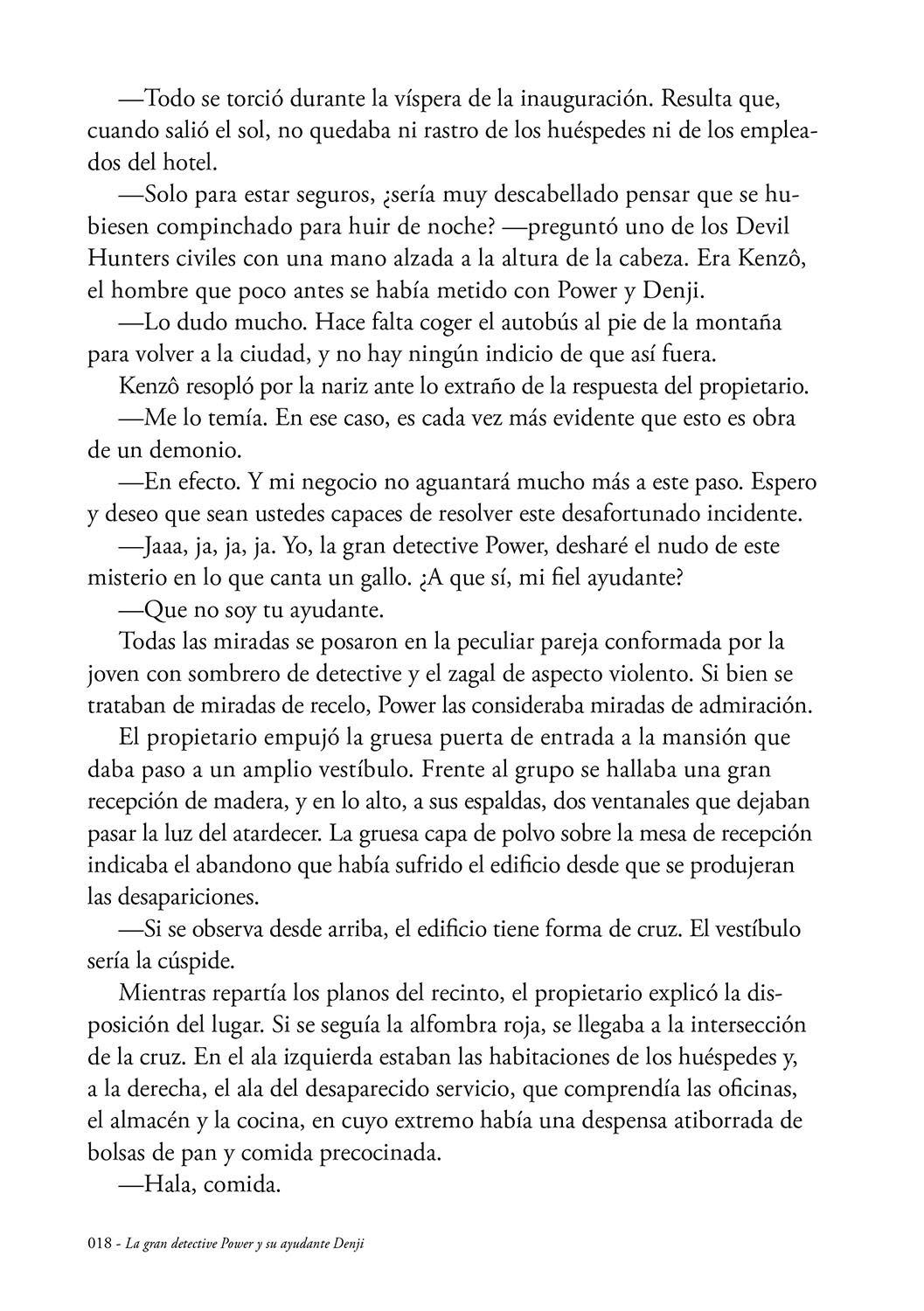 —Todo se torció durante la víspera de la inauguración. Resulta que, cuando salió el sol, no quedaba ni rastro de los huéspedes ni de los empleados del hotel.

—Solo para estar seguros, ¿sería muy descabellado pensar que se hubiesen compinchado para huir de noche? —preguntó uno de los Devil Hunters civiles con una mano alzada a la altura de la cabeza. Era Kenzô, el hombre que poco antes se había metido con Power y Denji.

—Lo dudo mucho. Hace falta coger el autobús al pie de la montaña para volver a la ciudad, y no hay ningún indicio de que así fuera.

Kenzô resopló por la nariz ante lo extraño de la respuesta del propietario.

—Me lo temía. En ese caso, es cada vez más evidente que esto es obra de un demonio.

—En efecto. Y mi negocio no aguantará mucho más a este paso. Espero y deseo que sean ustedes capaces de resolver este desafortunado incidente.

—Jaaa, ja, ja, ja. Yo, la gran detective Power, desharé el nudo de este misterio en lo que canta un gallo. ¿A que sí, mi fiel ayudante?

—Que no soy tu ayudante.

Todas las miradas se posaron en la peculiar pareja conformada por la joven con sombrero de detective y el zagal de aspecto violento. Si bien se trataban de miradas de recelo, Power las consideraba miradas de admiración.

El propietario empujó la gruesa puerta de entrada a la mansión que daba paso a un amplio vestíbulo. Frente al grupo se hallaba una gran recepción de madera, y en lo alto, a sus espaldas, dos ventanales que dejaban pasar la luz del atardecer. La gruesa capa de polvo sobre la mesa de recepción indicaba el abandono que había sufrido el edificio desde que se produjeran las desapariciones.

—Si se observa desde arriba, el edificio tiene forma de cruz. El vestíbulo sería la cúspide.

Mientras repartía los planos del recinto, el propietario explicó la disposición del lugar. Si se seguía la alfombra roja, se llegaba a la intersección de la cruz. En el ala izquierda estaban las habitaciones de los huéspedes y, a la derecha, el ala del desaparecido servicio, que comprendía las oficinas, el almacén y la cocina, en cuyo extremo había una despensa atiborrada de bolsas de pan y comida precocinada.

—Hala, comida.

018 - La gran detective Power y su ayudante Denji